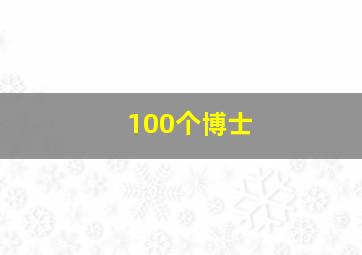 100个博士